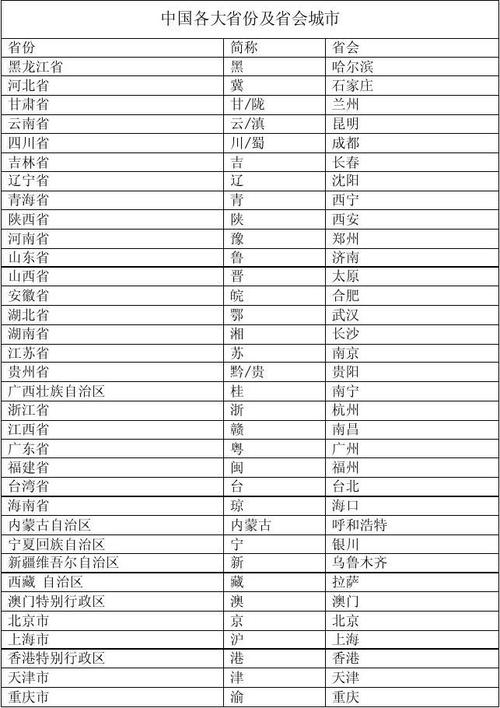 中国各大省份及省会城市

| 省份 | 简称 | 省会 |
|---|---|---|
| 黑龙江省 | 黑 | 哈尔滨 |
| 河北省 | 冀 | 石家庄 |
| 甘肃省 | 甘/陇 | 兰州 |
| 云南省 | 云/滇 | 昆明 |
| 四川省 | 川/蜀 | 成都 |
| 吉林省 | 吉 | 长春 |
| 辽宁省 | 辽 | 沈阳 |
| 青海省 | 青 | 西宁 |
| 陕西省 | 陕 | 西安 |
| 河南省 | 豫 | 郑州 |
| 山东省 | 鲁 | 济南 |
| 山西省 | 晋 | 太原 |
| 安徽省 | 皖 | 合肥 |
| 湖北省 | 鄂 | 武汉 |
| 湖南省 | 湘 | 长沙 |
| 江苏省 | 苏 | 南京 |
| 贵州省 | 黔/贵 | 贵阳 |
| 广西壮族自治区 | 桂 | 南宁 |
| 浙江省 | 浙 | 杭州 |
| 江西省 | 赣 | 南昌 |
| 广东省 | 粤 | 广州 |
| 福建省 | 闽 | 福州 |
| 台湾省 | 台 | 台北 |
| 海南省 | 琼 | 海口 |
| 内蒙古自治区 | 内蒙古 | 呼和浩特 |
| 宁夏回族自治区 | 宁 | 银川 |
| 新疆维吾尔自治区 | 新 | 乌鲁木齐 |
| 西藏 自治区 | 藏 | 拉萨 |
| 澳门特别行政区 | 澳 | 澳门 |
| 北京市 | 京 | 北京 |
| 上海市 | 沪 | 上海 |
| 香港特别行政区 | 港 | 香港 |
| 天津市 | 津 | 天津 |
| 重庆市 | 渝 | 重庆 |